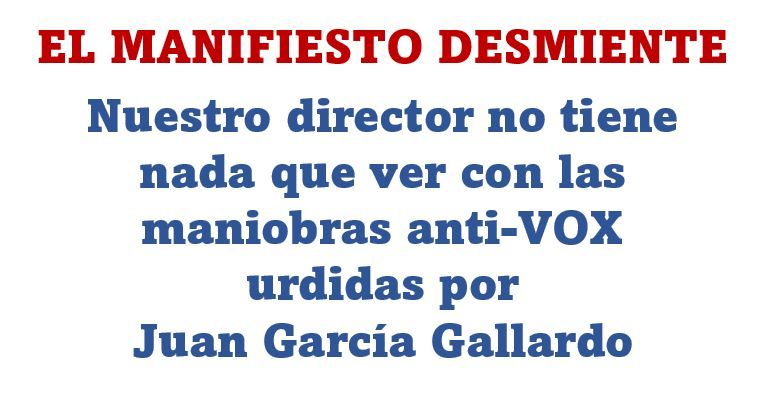 EL MANIFIESTO DESMIENTE

Nuestro director no tiene nada que ver con las maniobras anti-VOX urdidas por Juan García Gallardo